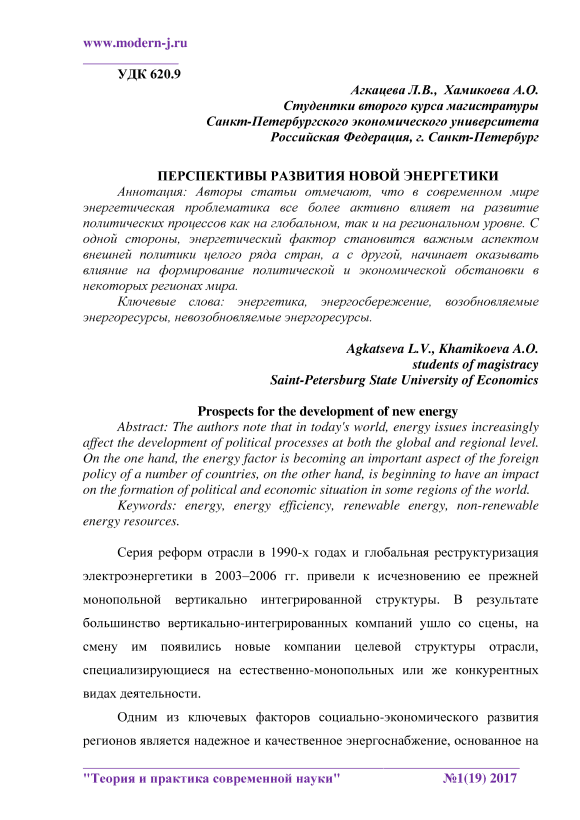 www.modern-j.ru

УДК 620.9

Агкацева Л.В., Хамикоева А.О.
Студентки второго курса магистратуры
Санкт-Петербургского экономического университета
Российская Федерация, г. Санкт-Петербург

ПЕРСПЕКТИВЫ РАЗВИТИЯ НОВОЙ ЭНЕРГЕТИКИ

Аннотация: Авторы статьи отмечают, что в современном мире энергетическая проблематика все более активно влияет на развитие политических процессов как на глобальном, так и на региональном уровне. С одной стороны, энергетический фактор становится важным аспектом внешней политики целого ряда стран, а с другой, начинает оказывать влияние на формирование политической и экономической обстановки в некоторых регионах мира.

Ключевые слова: энергетика, энергосбережение, возобновляемые энергоресурсы, невозобновляемые энергоресурсы.

Agkatseva L.V., Khamikoeva A.O.
students of magistracy
Saint-Petersburg State University of Economics

Prospects for the development of new energy

Abstract: The authors note that in today's world, energy issues increasingly affect the development of political processes at both the global and regional level. On the one hand, the energy factor is becoming an important aspect of the foreign policy of a number of countries, on the other hand, is beginning to have an impact on the formation of political and economic situation in some regions of the world.

Keywords: energy, energy efficiency, renewable energy, non-renewable energy resources.

Серия реформ отрасли в 1990-х годах и глобальная реструктуризация электроэнергетики в 2003–2006 гг. привели к исчезновению ее прежней монопольной вертикально интегрированной структуры. В результате большинство вертикально-интегрированных компаний ушло со сцены, на смену им появились новые компании целевой структуры отрасли, специализирующиеся на естественно-монопольных или же конкурентных видах деятельности.

Одним из ключевых факторов социально-экономического развития регионов является надежное и качественное энергоснабжение, основанное на

"Теория и практика современной науки" №1(19) 2017